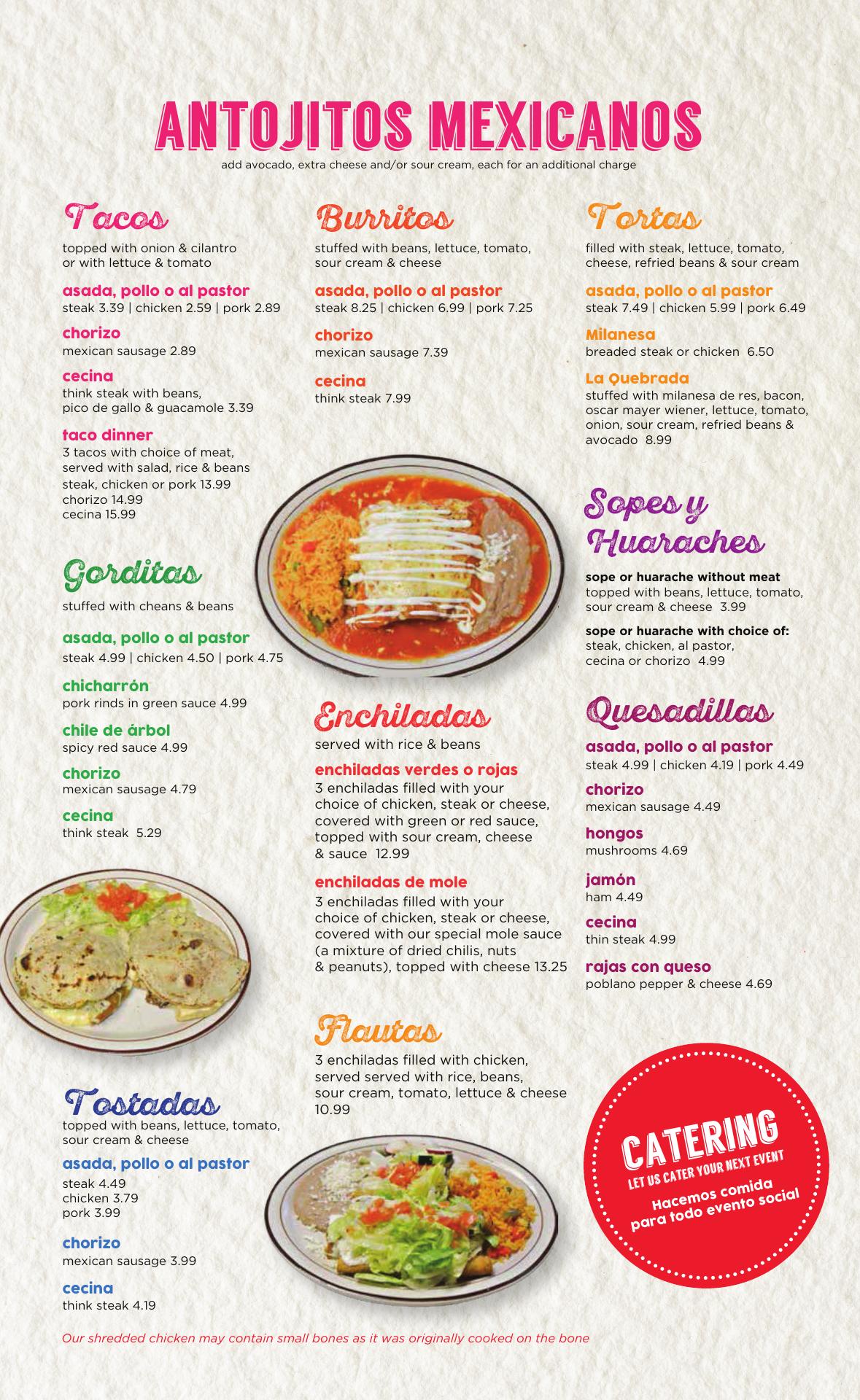 ANTOJITOS MEXICANOS
add avocado, extra cheese and/or sour cream, each for an additional charge

Tacos
topped with onion & cilantro or with lettuce & tomato

asada, pollo o al pastor
steak 3.39 | chicken 2.59 | pork 2.89

chorizo
mexican sausage 2.89

cecina
think steak with beans, pico de gallo & guacamole 3.39

taco dinner
3 tacos with choice of meat, served with salad, rice & beans
steak, chicken or pork 13.99
chorizo 14.99
cecina 15.99

Gorditas
stuffed with cheans & beans

asada, pollo o al pastor
steak 4.99 | chicken 4.50 | pork 4.75

chicharrón
pork rinds in green sauce 4.99

chile de árbol
spicy red sauce 4.99

chorizo
mexican sausage 4.79

cecina
think steak 5.29

Tostadas
topped with beans, lettuce, tomato, sour cream & cheese

asada, pollo o al pastor
steak 4.49
chicken 3.79
pork 3.99

chorizo
mexican sausage 3.99

cecina
think steak 4.19

Burritos
stuffed with beans, lettuce, tomato, sour cream & cheese

asada, pollo o al pastor
steak 8.25 | chicken 6.99 | pork 7.25

chorizo
mexican sausage 7.39

cecina
think steak 7.99

Enchiladas
served with rice & beans

enchiladas verdes o rojas
3 enchiladas filled with your choice of chicken, steak or cheese, covered with green or red sauce, topped with sour cream, cheese & sauce 12.99

enchiladas de mole
3 enchiladas filled with your choice of chicken, steak or cheese, covered with our special mole sauce (a mixture of dried chilis, nuts & peanuts), topped with cheese 13.25

Flautas
3 enchiladas filled with chicken, served served with rice, beans, sour cream, tomato, lettuce & cheese 10.99

Tortas
filled with steak, lettuce, tomato, cheese, refried beans & sour cream

asada, pollo o al pastor
steak 7.49 | chicken 5.99 | pork 6.49

Milanesa
breaded steak or chicken 6.50

La Quebrada
stuffed with milanesa de res, bacon, oscar mayer wiener, lettuce, tomato, onion, sour cream, refried beans & avocado 8.99

Sopes y Huaraches

sope or huarache without meat
topped with beans, lettuce, tomato, sour cream & cheese 3.99

sope or huarache with choice of:
steak, chicken, al pastor, cecina or chorizo 4.99

Quesadillas
asada, pollo o al pastor
steak 4.99 | chicken 4.19 | pork 4.49

chorizo
mexican sausage 4.49

hongos
mushrooms 4.69

jamón
ham 4.49

cecina
thin steak 4.99

rajas con queso
poblano pepper & cheese 4.69

CATERING
LET US CATER YOUR NEXT EVENT
Hacemos comida para todo evento social

Our shredded chicken may contain small bones as it was originally cooked on the bone